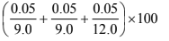 $\left(\frac{0.05}{9.0}+\frac{0.05}{9.0}+\frac{0.05}{12.0}\right)\times 100$